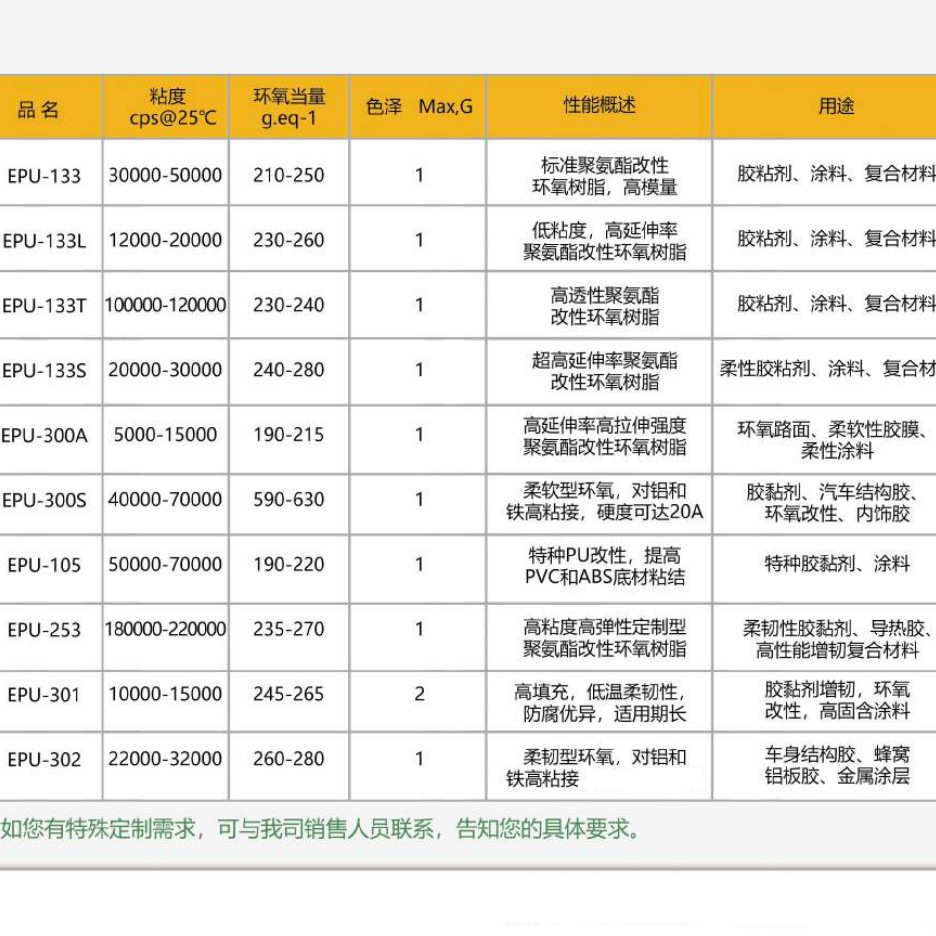 | 品名 | 粘度 cps@25℃ | 环氧当量 g.eq-1 | 色泽 Max,G | 性能概述 | 用途 |
|---|---|---|---|---|---|
| EPU-133 | 30000-50000 | 210-250 | 1 | 标准聚氨酯改性环氧树脂，高模量 | 胶粘剂、涂料、复合材料 |
| EPU-133L | 12000-20000 | 230-260 | 1 | 低粘度，高延伸率聚氨酯改性环氧树脂 | 胶粘剂、涂料、复合材料 |
| EPU-133T | 100000-120000 | 230-240 | 1 | 高透性聚氨酯改性环氧树脂 | 胶粘剂、涂料、复合材料 |
| EPU-133S | 20000-30000 | 240-280 | 1 | 超高延伸率聚氨酯改性环氧树脂 | 柔性胶粘剂、涂料、复合材 |
| EPU-300A | 5000-15000 | 190-215 | 1 | 高延伸率高拉伸强度聚氨酯改性环氧树脂 | 环氧路面、柔软性胶膜、柔性涂料 |
| EPU-300S | 40000-70000 | 590-630 | 1 | 柔软型环氧，对铝和铁高粘接，硬度可达20A | 胶黏剂、汽车结构胶、环氧改性、内饰胶 |
| EPU-105 | 50000-70000 | 190-220 | 1 | 特种PU改性，提高PVC和ABS底材粘结 | 特种胶黏剂、涂料 |
| EPU-253 | 180000-220000 | 235-270 | 1 | 高粘度高弹性定制型聚氨酯改性环氧树脂 | 柔韧性胶黏剂、导热胶、高性能增韧复合材料 |
| EPU-301 | 10000-15000 | 245-265 | 2 | 高填充，低温柔韧性，防腐优异，适用期长 | 胶黏剂增韧，环氧改性，高固含涂料 |
| EPU-302 | 22000-32000 | 260-280 | 1 | 柔韧型环氧，对铝和铁高粘接 | 车身结构胶、蜂窝铝板胶、金属涂层 |

如您有特殊定制需求，可与我司销售人员联系，告知您的具体要求。